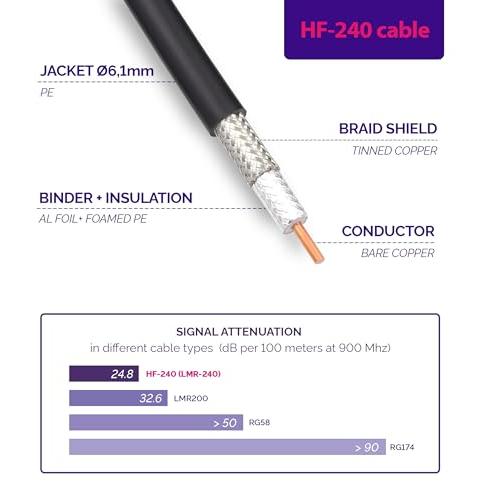 HF-240 cable

JACKET Ø6,1mm
PE

BRAID SHIELD
TINNED COPPER

BINDER + INSULATION
AL FOIL+ FOAMED PE

CONDUCTOR
BARE COPPER

SIGNAL ATTENUATION
in different cable types (dB per 100 meters at 900 Mhz)

24.8 HF-240 (LMR-240)
32.6 LMR200
> 50 RG58
> 90 RG174